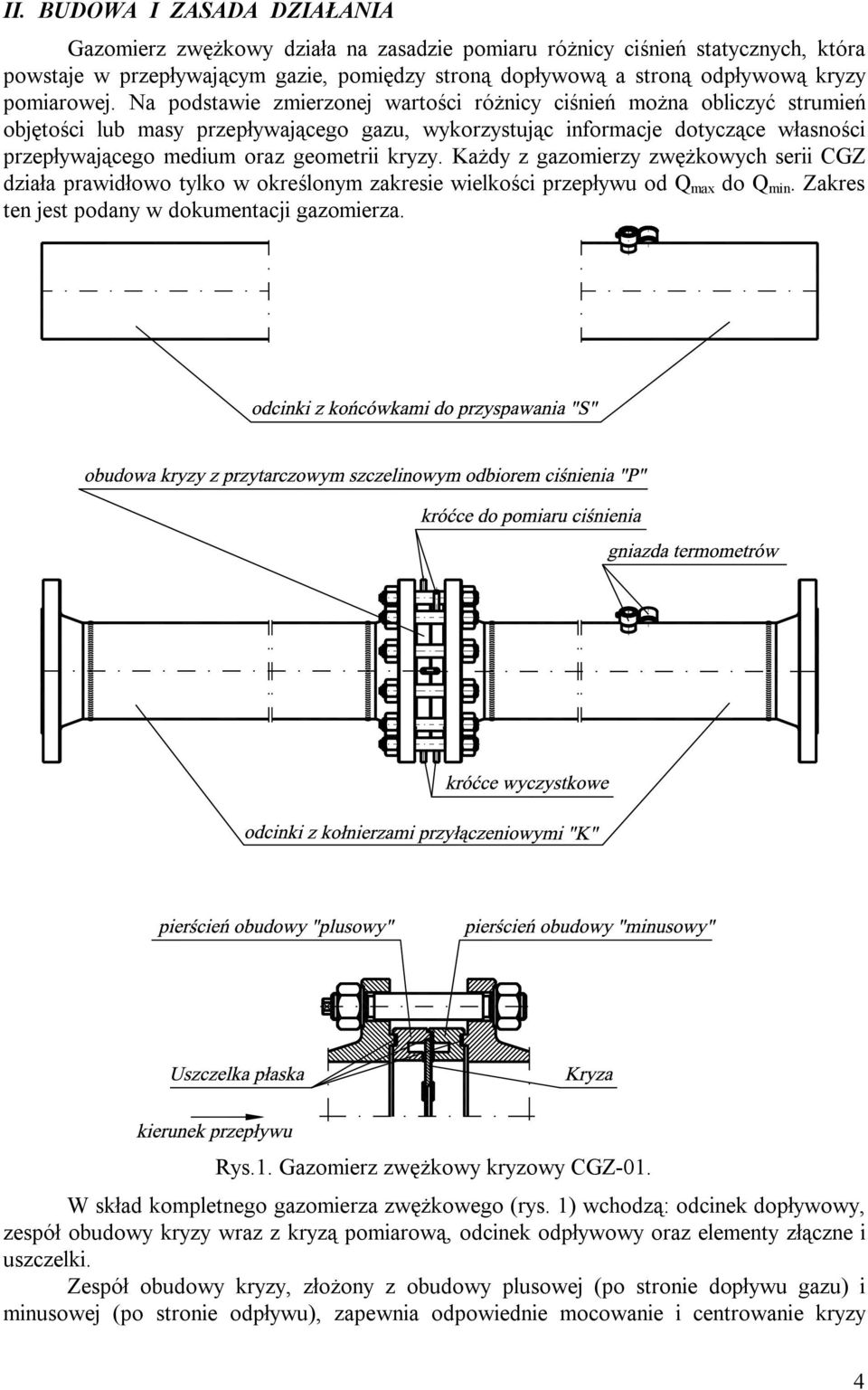 II. BUDOWA I ZASADA DZIAŁANIA

Gazomierz zwężkowy działa na zasadzie pomiaru różnicy ciśnień statycznych, która powstaje w przepływającym gazie, pomiędzy stroną dopływową a stroną odpływową kryzy pomiarowej. Na podstawie zmierzonej wartości różnicy ciśnień można obliczyć strumień objętości lub masy przepływającego gazu, wykorzystując informacje dotyczące własności przepływającego medium oraz geometrii kryzy. Każdy z gazomierzy zwężkowych serii CGZ działa prawidłowo tylko w określonym zakresie wielkości przepływu od $Q_{max}$ do $Q_{min}$. Zakres ten jest podany w dokumentacji gazomierza.

odcinki z końcówkami do przyspawania "S"

obudowa kryzy z przytarczowym szczelinowym odbiorem ciśnienia "P"

króćce do pomiaru ciśnienia

gniazda termometrów

króćce wyczystkowe

odcinki z kołnierzami przyłączeniowymi "K"

pierścień obudowy "plusowy"

pierścień obudowy "minusowy"

Uszczelka płaska

Kryza

kierunek przepływu

Rys.1. Gazomierz zwężkowy kryzowy CGZ-01.

W skład kompletnego gazomierza zwężkowego (rys. 1) wchodzą: odcinek dopływowy, zespół obudowy kryzy wraz z kryzą pomiarową, odcinek odpływowy oraz elementy złączne i uszczelki.

Zespół obudowy kryzy, złożony z obudowy plusowej (po stronie dopływu gazu) i minusowej (po stronie odpływu), zapewnia odpowiednie mocowanie i centrowanie kryzy

4